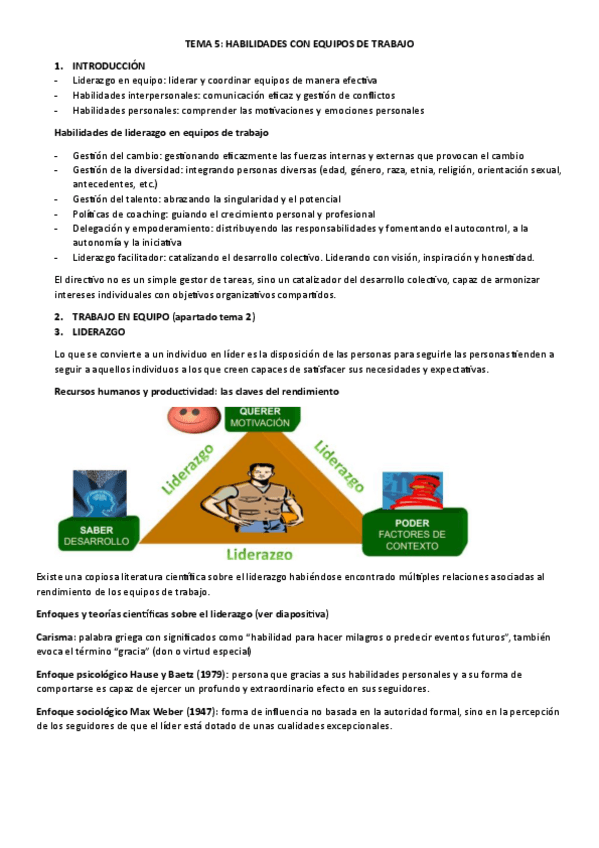 TEMA 5: HABILIDADES CON EQUIPOS DE TRABAJO

1. INTRODUCCIÓN
- Liderazgo en equipo: liderar y coordinar equipos de manera efectiva
- Habilidades interpersonales: comunicación eficaz y gestión de conflictos
- Habilidades personales: comprender las motivaciones y emociones personales

Habilidades de liderazgo en equipos de trabajo

- Gestión del cambio: gestionando eficazmente las fuerzas internas y externas que provocan el cambio
- Gestión de la diversidad: integrando personas diversas (edad, género, raza, etnia, religión, orientación sexual, antecedentes, etc.)
- Gestión del talento: abrazando la singularidad y el potencial
- Políticas de coaching: guiando el crecimiento personal y profesional
- Delegación y empoderamiento: distribuyendo las responsabilidades y fomentando el autocontrol, a la autonomía y la iniciativa
- Liderazgo facilitador: catalizando el desarrollo colectivo. Liderando con visión, inspiración y honestidad.

El directivo no es un simple gestor de tareas, sino un catalizador del desarrollo colectivo, capaz de armonizar intereses individuales con objetivos organizativos compartidos.

2. TRABAJO EN EQUIPO (apartado tema 2)
3. LIDERAZGO

Lo que se convierte a un individuo en líder es la disposición de las personas para seguirle las personas tienden a seguir a aquellos individuos a los que creen capaces de satisfacer sus necesidades y expectativas.

Recursos humanos y productividad: las claves del rendimiento

QUERER
MOTIVACIÓN
Liderazgo
Liderazgo
SABER
DESARROLLO
PODER
FACTORES DE CONTEXTO
Liderazgo

Existe una copiosa literatura científica sobre el liderazgo habiéndose encontrado múltiples relaciones asociadas al rendimiento de los equipos de trabajo.

Enfoques y teorías científicas sobre el liderazgo (ver diapositiva)

Carisma: palabra griega con significados como "habilidad para hacer milagros o predecir eventos futuros", también evoca el término "gracia" (don o virtud especial)

Enfoque psicológico Hause y Baetz (1979): persona que gracias a sus habilidades personales y a su forma de comportarse es capaz de ejercer un profundo y extraordinario efecto en sus seguidores.

Enfoque sociológico Max Weber (1947): forma de influencia no basada en la autoridad formal, sino en la percepción de los seguidores de que el líder está dotado de unas cualidades excepcionales.